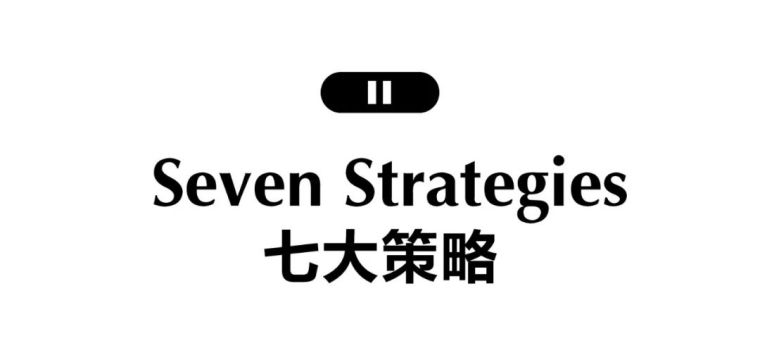 II

Seven Strategies
七大策略